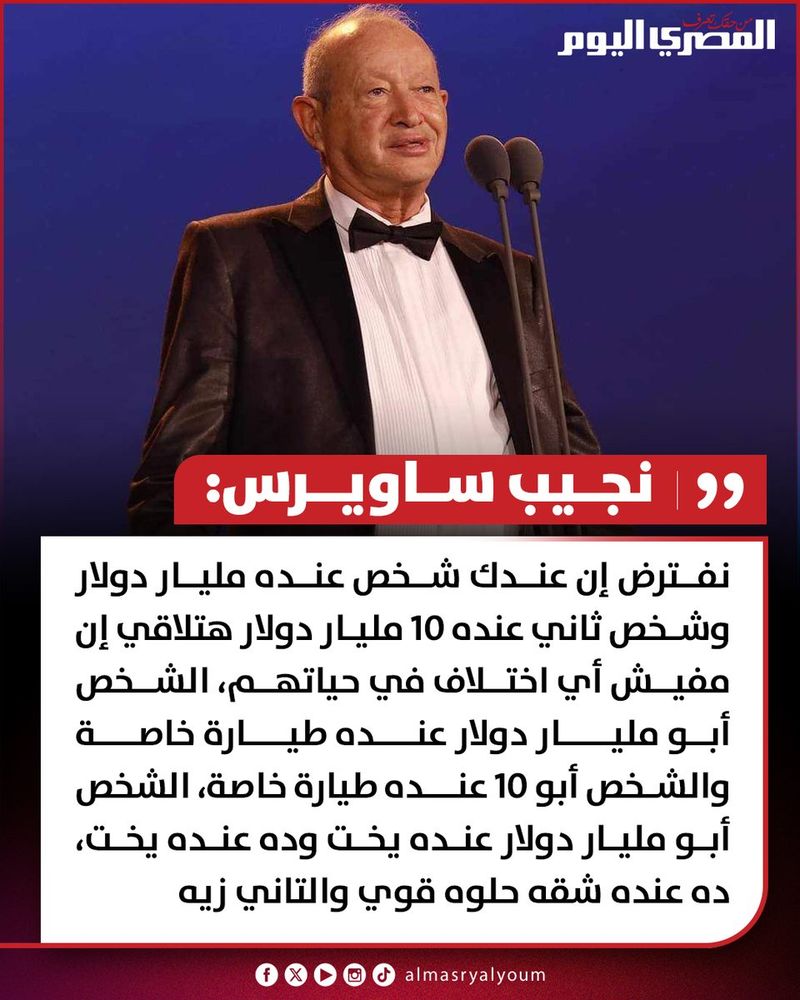 المصري اليوم

نجيب ساويرس:

نفترض إن عندك شخص عنده مليار دولار وشخص ثاني عنده 10 مليار دولار هتلاقي إن مفيش أي اختلاف في حياتهم، الشخص أبو مليار دولار عنده طيارة خاصة والشخص أبو 10 عنده طيارة خاصة، الشخص أبو مليار دولار عنده يخت وده عنده يخت، ده عنده شقه حلوه قوي والتاني زيه

almasryalyoum